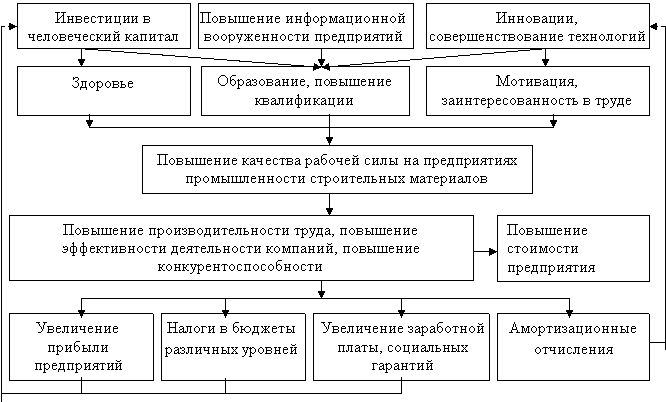 Инвестиции в человеческий капитал

Повышение информационной вооруженности предприятий

Инновации, совершенствование технологий

Здоровье

Образование, повышение квалификации

Мотивация, заинтересованность в труде

Повышение качества рабочей силы на предприятиях промышленности строительных материалов

Повышение производительности труда, повышение эффективности деятельности компаний, повышение конкурентоспособности

Повышение стоимости предприятия

Увеличение прибыли предприятий

Налоги в бюджеты различных уровней

Увеличение заработной платы, социальных гарантий

Амортизационные отчисления